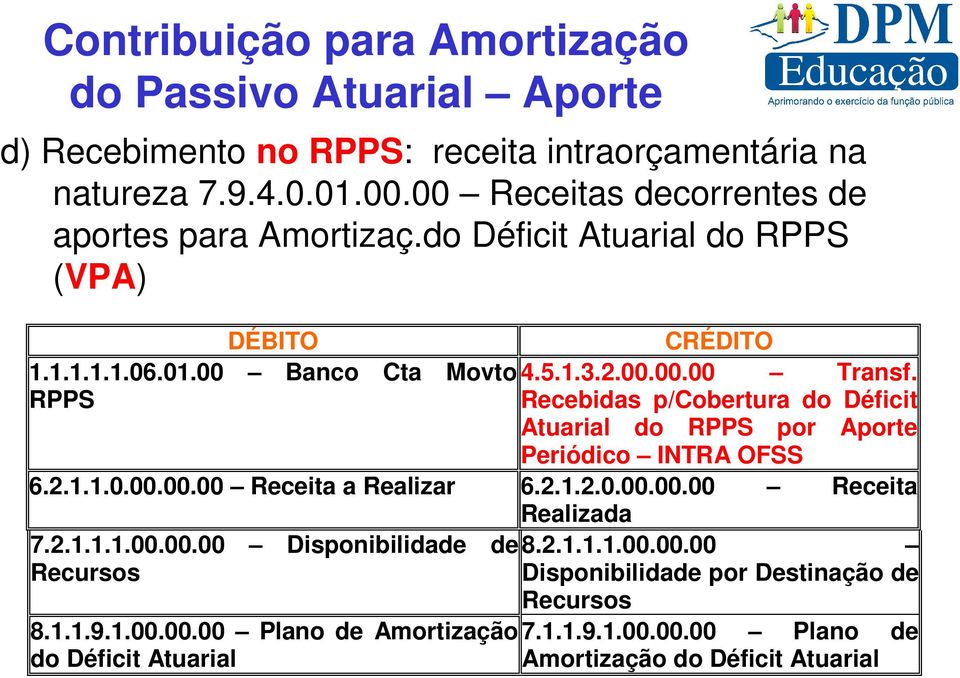 Contribuição para Amortização do Passivo Atuarial – Aporte

DPM Educação
Aprimorando o exercício da função pública

d) Recebimento no RPPS: receita intraorçamentária na natureza 7.9.4.0.01.00.00 – Receitas decorrentes de aportes para Amortizaç.do Déficit Atuarial do RPPS (VPA)

| DÉBITO | CRÉDITO |
|---|---|
| 1.1.1.1.1.06.01.00 – Banco Cta Movto RPPS | 4.5.1.3.2.00.00.00 – Transf. Recebidas p/Cobertura do Déficit Atuarial do RPPS por Aporte Periódico – INTRA OFSS |
| 6.2.1.1.0.00.00.00 – Receita a Realizar | 6.2.1.2.0.00.00.00 – Receita Realizada |
| 7.2.1.1.1.00.00.00 – Disponibilidade de Recursos | 8.2.1.1.1.00.00.00 – Disponibilidade por Destinação de Recursos |
| 8.1.1.9.1.00.00.00 – Plano de Amortização do Déficit Atuarial | 7.1.1.9.1.00.00.00 – Plano de Amortização do Déficit Atuarial |